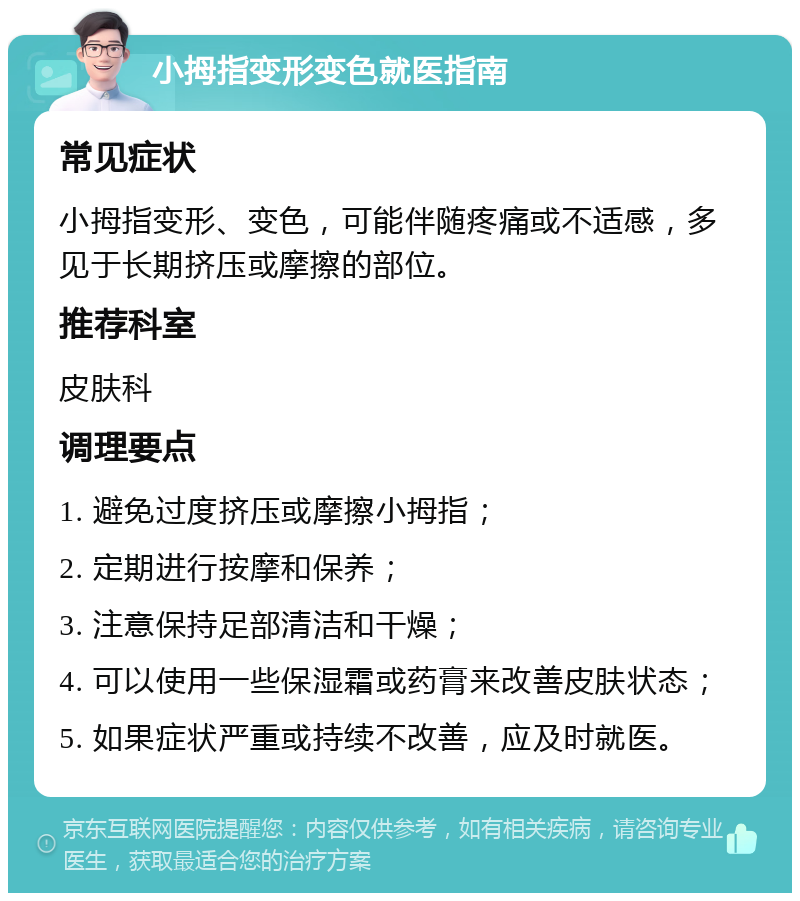 小拇指变形变色就医指南

常见症状

小拇指变形、变色，可能伴随疼痛或不适感，多见于长期挤压或摩擦的部位。

推荐科室

皮肤科

调理要点

1. 避免过度挤压或摩擦小拇指；

2. 定期进行按摩和保养；

3. 注意保持足部清洁和干燥；

4. 可以使用一些保湿霜或药膏来改善皮肤状态；

5. 如果症状严重或持续不改善，应及时就医。

京东互联网医院提醒您：内容仅供参考，如有相关疾病，请咨询专业医生，获取最适合您的治疗方案